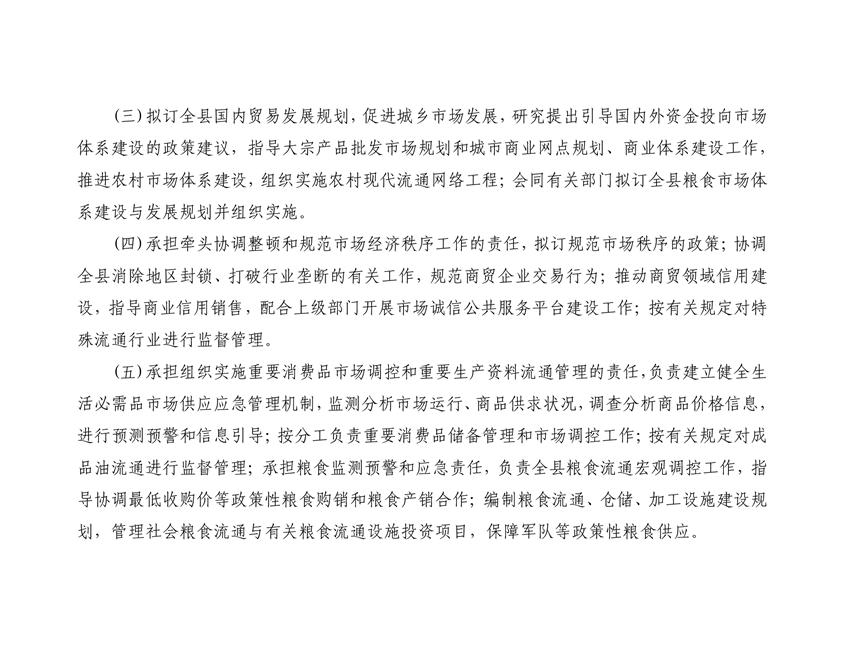 （三）拟订全县国内贸易发展规划，促进城乡市场发展，研究提出引导国内外资金投向市场体系建设的政策建议，指导大宗产品批发市场规划和城市商业网点规划、商业体系建设工作，推进农村市场体系建设，组织实施农村现代流通网络工程；会同有关部门拟订全县粮食市场体系建设与发展规划并组织实施。

（四）承担牵头协调整顿和规范市场经济秩序工作的责任，拟订规范市场秩序的政策；协调全县消除地区封锁、打破行业垄断的有关工作，规范商贸企业交易行为；推动商贸领域信用建设，指导商业信用销售，配合上级部门开展市场诚信公共服务平台建设工作；按有关规定对特殊流通行业进行监督管理。

（五）承担组织实施重要消费品市场调控和重要生产资料流通管理的责任，负责建立健全生活必需品市场供应应急管理机制，监测分析市场运行、商品供求状况，调查分析商品价格信息，进行预测预警和信息引导；按分工负责重要消费品储备管理和市场调控工作；按有关规定对成品油流通进行监督管理；承担粮食监测预警和应急责任，负责全县粮食流通宏观调控工作，指导协调最低收购价等政策性粮食购销和粮食产销合作；编制粮食流通、仓储、加工设施建设规划，管理社会粮食流通与有关粮食流通设施投资项目，保障军队等政策性粮食供应。